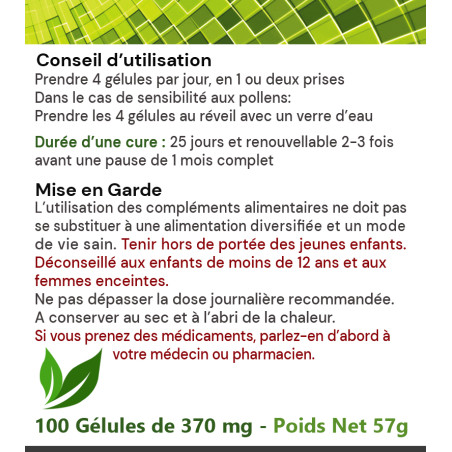 Conseil d'utilisation
Prendre 4 gélules par jour, en 1 ou deux prises
Dans le cas de sensibilité aux pollens:
Prendre les 4 gélules au réveil avec un verre d'eau

Durée d'une cure : 25 jours et renouvellable 2-3 fois avant une pause de 1 mois complet

Mise en Garde
L'utilisation des compléments alimentaires ne doit pas se substituer à une alimentation diversifiée et un mode de vie sain. Tenir hors de portée des jeunes enfants. Déconseillé aux enfants de moins de 12 ans et aux femmes enceintes.
Ne pas dépasser la dose journalière recommandée.
A conserver au sec et à l'abri de la chaleur.
Si vous prenez des médicaments, parlez-en d'abord à votre médecin ou pharmacien.

100 Gélules de 370 mg - Poids Net 57g